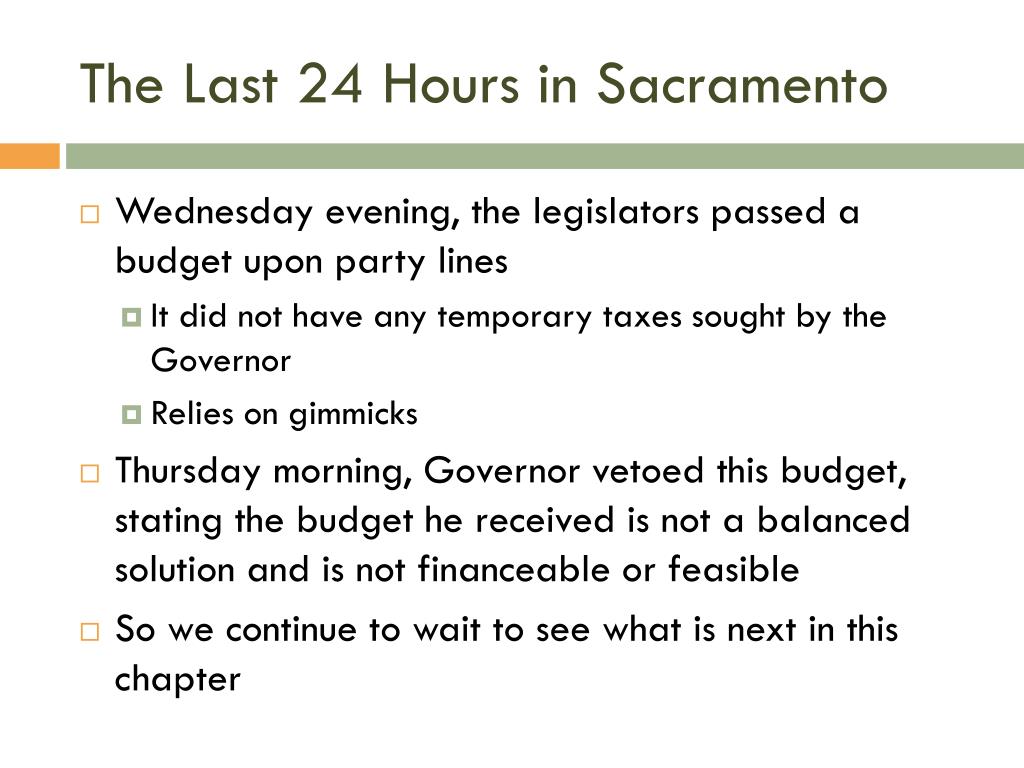 The Last 24 Hours in Sacramento

Wednesday evening, the legislators passed a budget upon party lines

It did not have any temporary taxes sought by the Governor

Relies on gimmicks

Thursday morning, Governor vetoed this budget, stating the budget he received is not a balanced solution and is not financeable or feasible

So we continue to wait to see what is next in this chapter